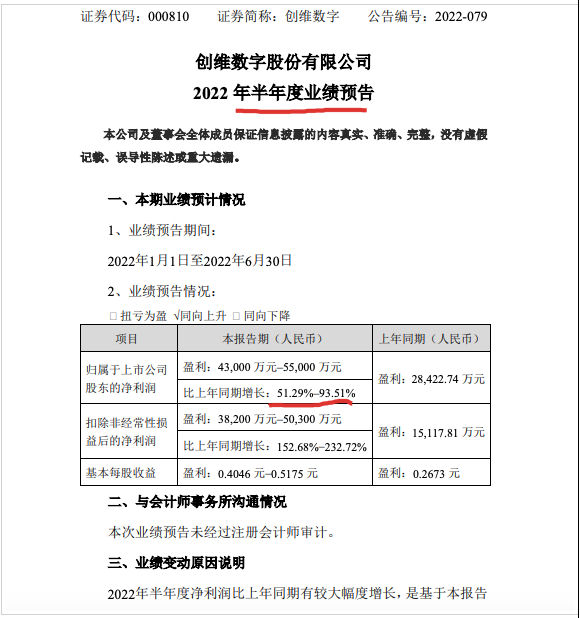 证券代码：000810　　证券简称：创维数字　　公告编号：2022-079

创维数字股份有限公司
2022 年半年度业绩预告

本公司及董事会全体成员保证信息披露的内容真实、准确、完整，没有虚假记载、误导性陈述或重大遗漏。

一、本期业绩预计情况

1、业绩预告期间：

2022年1月1日至2022年6月30日

2、业绩预告情况：

□ 扭亏为盈 √同向上升 □ 同向下降

| 项目 | 本报告期（人民币） | 上年同期（人民币） |
|---|---|---|
| 归属于上市公司股东的净利润 | 盈利：43,000 万元–55,000 万元 | 盈利：28,422.74 万元 |
| | 比上年同期增长：51.29%–93.51% | |
| 扣除非经常性损益后的净利润 | 盈利：38,200 万元–50,300 万元 | 盈利：15,117.81 万元 |
| | 比上年同期增长：152.68%–232.72% | |
| 基本每股收益 | 盈利：0.4046 元–0.5175 元 | 盈利：0.2673 元 |

二、与会计师事务所沟通情况

本次业绩预告未经过注册会计师审计。

三、业绩变动原因说明

2022年半年度净利润比上年同期有较大幅度增长，是基于本报告